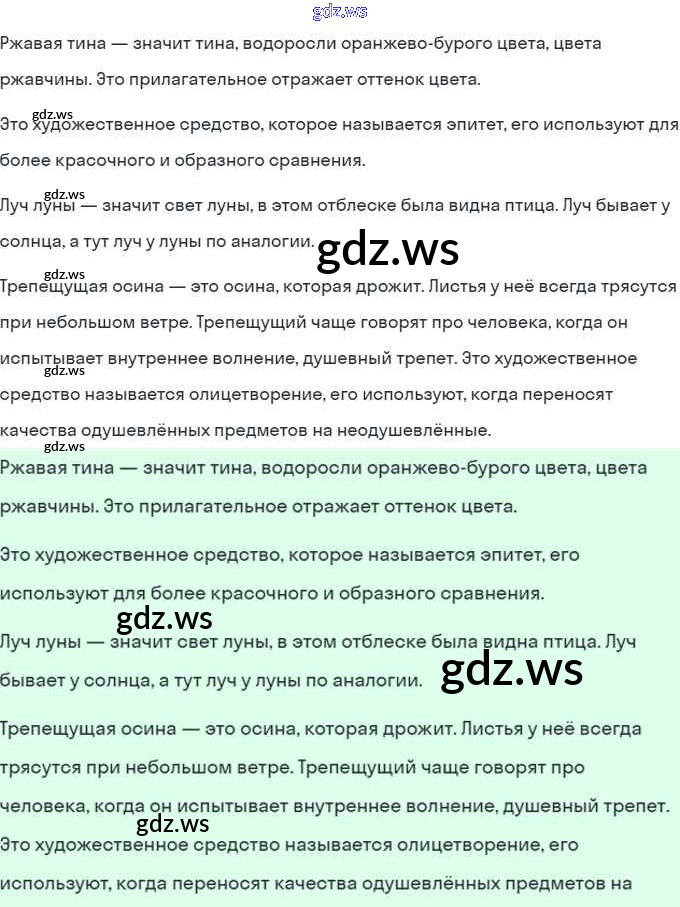 Ржавая тина — значит тина, водоросли оранжево-бурого цвета, цвета ржавчины. Это прилагательное отражает оттенок цвета.

Это художественное средство, которое называется эпитет, его используют для более красочного и образного сравнения.

Луч луны — значит свет луны, в этом отблеске была видна птица. Луч бывает у солнца, а тут луч у луны по аналогии.

Трепещущая осина — это осина, которая дрожит. Листья у неё всегда трясутся при небольшом ветре. Трепещущий чаще говорят про человека, когда он испытывает внутреннее волнение, душевный трепет. Это художественное средство называется олицетворение, его используют, когда переносят качества одушевлённых предметов на неодушевлённые.

Ржавая тина — значит тина, водоросли оранжево-бурого цвета, цвета ржавчины. Это прилагательное отражает оттенок цвета.

Это художественное средство, которое называется эпитет, его используют для более красочного и образного сравнения.

Луч луны — значит свет луны, в этом отблеске была видна птица. Луч бывает у солнца, а тут луч у луны по аналогии.

Трепещущая осина — это осина, которая дрожит. Листья у неё всегда трясутся при небольшом ветре. Трепещущий чаще говорят про человека, когда он испытывает внутреннее волнение, душевный трепет. Это художественное средство называется олицетворение, его используют, когда переносят качества одушевлённых предметов на

gdz.ws